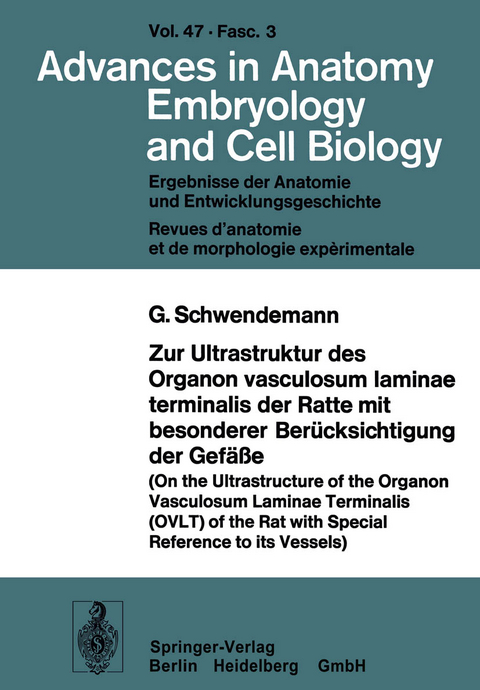 Vol. 47 · Fasc. 3

Advances in Anatomy Embryology and Cell Biology

Ergebnisse der Anatomie und Entwicklungsgeschichte

Revues d'anatomie et de morphologie expèrimentale

G. Schwendemann

Zur Ultrastruktur des Organon vasculosum laminae terminalis der Ratte mit besonderer Berücksichtigung der Gefäße

(On the Ultrastructure of the Organon Vasculosum Laminae Terminalis (OVLT) of the Rat with Special Reference to its Vessels)

Springer-Verlag
Berlin Heidelberg GmbH